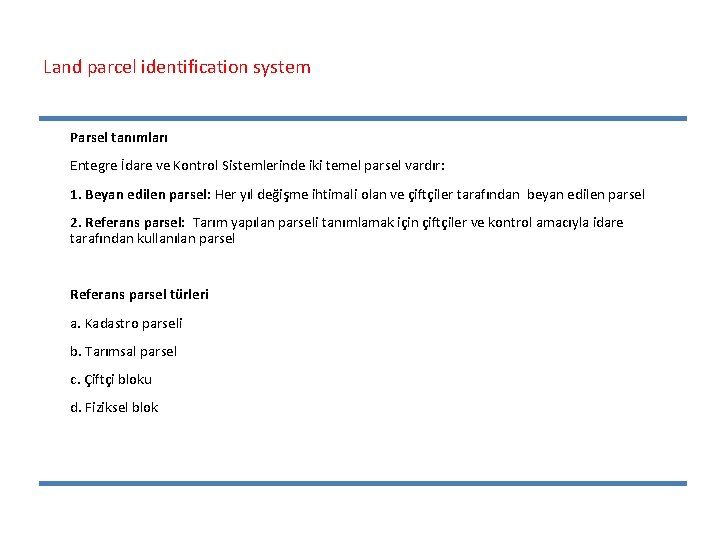 Land parcel identification system

Parsel tanımları

Entegre İdare ve Kontrol Sistemlerinde iki temel parsel vardır:

1. Beyan edilen parsel: Her yıl değişme ihtimali olan ve çiftçiler tarafından beyan edilen parsel

2. Referans parsel: Tarım yapılan parseli tanımlamak için çiftçiler ve kontrol amacıyla idare tarafından kullanılan parsel

Referans parsel türleri

a. Kadastro parseli

b. Tarımsal parsel

c. Çiftçi bloku

d. Fiziksel blok